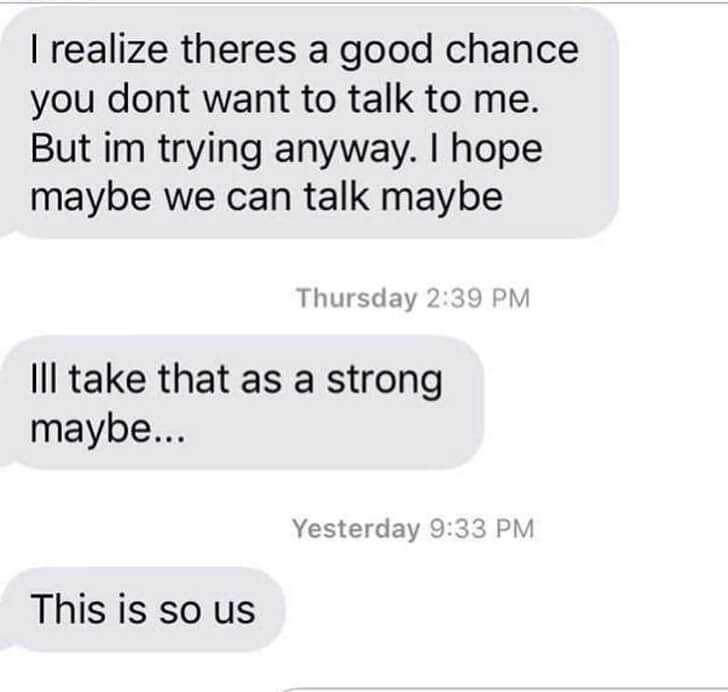 I realize theres a good chance you dont want to talk to me. But im trying anyway. I hope maybe we can talk maybe

Thursday 2:39 PM

Ill take that as a strong maybe...

Yesterday 9:33 PM

This is so us